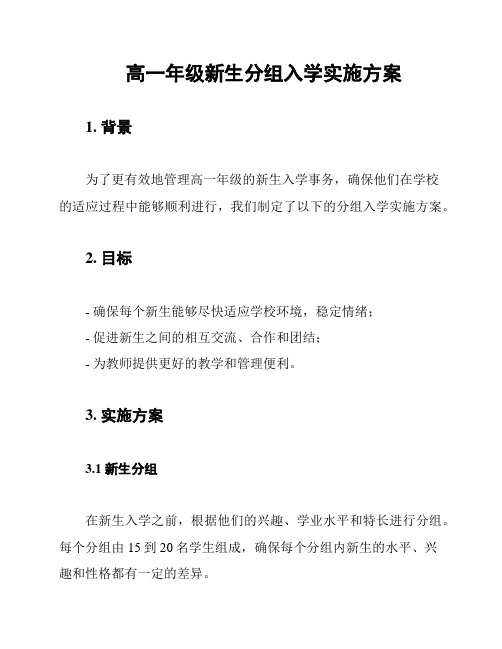 高一年级新生分组入学实施方案

1. 背景

为了更有效地管理高一年级的新生入学事务，确保他们在学校的适应过程中能够顺利进行，我们制定了以下的分组入学实施方案。

2. 目标

- 确保每个新生能够尽快适应学校环境，稳定情绪；
- 促进新生之间的相互交流、合作和团结；
- 为教师提供更好的教学和管理便利。

3. 实施方案

3.1 新生分组

在新生入学之前，根据他们的兴趣、学业水平和特长进行分组。每个分组由 15 到 20 名学生组成，确保每个分组内新生的水平、兴趣和性格都有一定的差异。